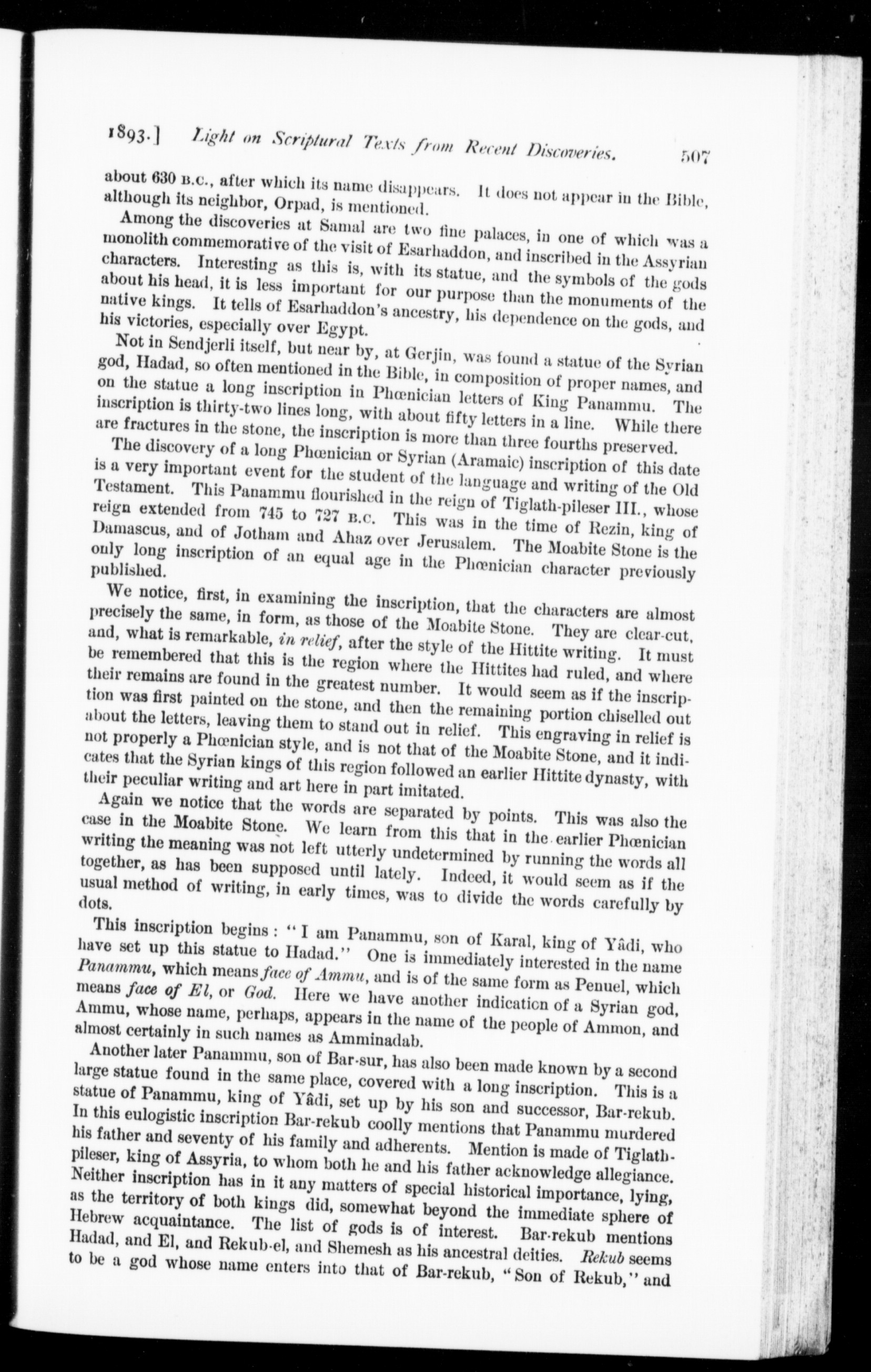 1893.] Light on Scriptural Texts from Recent Discoveries. 507

about 630 B.C., after which its name disappears. It does not appear in the Bible, although its neighbor, Orpad, is mentioned.

Among the discoveries at Samal are two fine palaces, in one of which was a monolith commemorative of the visit of Esarhaddon, and inscribed in the Assyrian characters. Interesting as this is, with its statue, and the symbols of the gods about his head, it is less important for our purpose than the monuments of the native kings. It tells of Esarhaddon's ancestry, his dependence on the gods, and his victories, especially over Egypt.

Not in Sendjerli itself, but near by, at Gerjin, was found a statue of the Syrian god, Hadad, so often mentioned in the Bible, in composition of proper names, and on the statue a long inscription in Phœnician letters of King Panammu. The inscription is thirty-two lines long, with about fifty letters in a line. While there are fractures in the stone, the inscription is more than three fourths preserved.

The discovery of a long Phœnician or Syrian (Aramaic) inscription of this date is a very important event for the student of the language and writing of the Old Testament. This Panammu flourished in the reign of Tiglath-pileser III., whose reign extended from 745 to 727 B.C. This was in the time of Rezin, king of Damascus, and of Jotham and Ahaz over Jerusalem. The Moabite Stone is the only long inscription of an equal age in the Phœnician character previously published.

We notice, first, in examining the inscription, that the characters are almost precisely the same, in form, as those of the Moabite Stone. They are clear-cut, and, what is remarkable, in relief, after the style of the Hittite writing. It must be remembered that this is the region where the Hittites had ruled, and where their remains are found in the greatest number. It would seem as if the inscription was first painted on the stone, and then the remaining portion chiselled out about the letters, leaving them to stand out in relief. This engraving in relief is not properly a Phœnician style, and is not that of the Moabite Stone, and it indicates that the Syrian kings of this region followed an earlier Hittite dynasty, with their peculiar writing and art here in part imitated.

Again we notice that the words are separated by points. This was also the case in the Moabite Stone. We learn from this that in the earlier Phœnician writing the meaning was not left utterly undetermined by running the words all together, as has been supposed until lately. Indeed, it would seem as if the usual method of writing, in early times, was to divide the words carefully by dots.

This inscription begins: "I am Panammu, son of Karal, king of Yâdi, who have set up this statue to Hadad." One is immediately interested in the name Panammu, which means face of Ammu, and is of the same form as Penuel, which means face of El, or God. Here we have another indication of a Syrian god, Ammu, whose name, perhaps, appears in the name of the people of Ammon, and almost certainly in such names as Amminadab.

Another later Panammu, son of Bar-sur, has also been made known by a second large statue found in the same place, covered with a long inscription. This is a statue of Panammu, king of Yâdi, set up by his son and successor, Bar-rekub. In this eulogistic inscription Bar-rekub coolly mentions that Panammu murdered his father and seventy of his family and adherents. Mention is made of Tiglath-pileser, king of Assyria, to whom both he and his father acknowledge allegiance. Neither inscription has in it any matters of special historical importance, lying, as the territory of both kings did, somewhat beyond the immediate sphere of Hebrew acquaintance. The list of gods is of interest. Bar-rekub mentions Hadad, and El, and Rekub-el, and Shemesh as his ancestral deities. Rekub seems to be a god whose name enters into that of Bar-rekub, "Son of Rekub," and